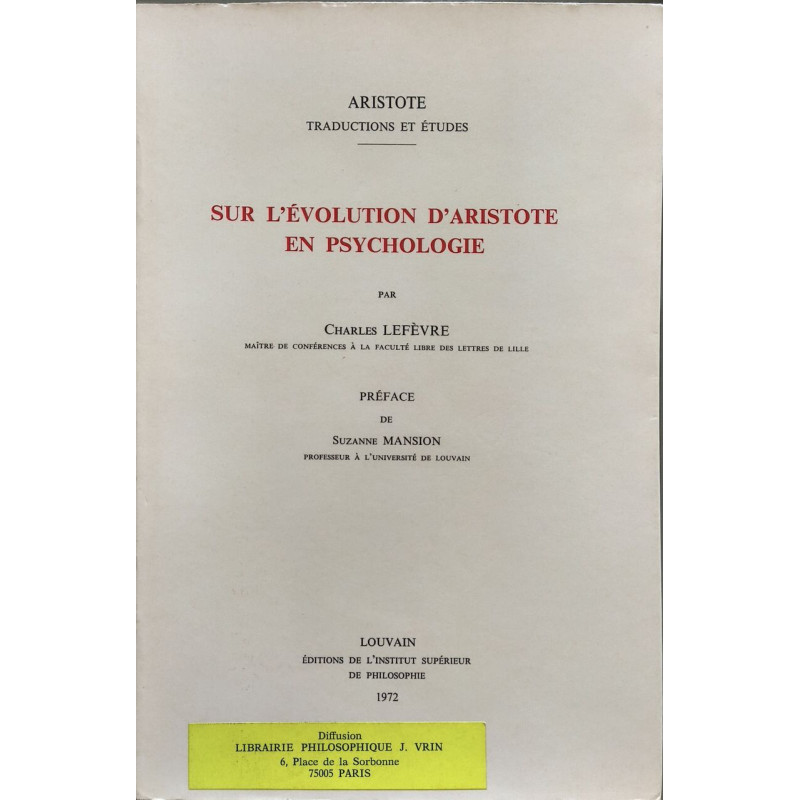 ARISTOTE
TRADUCTIONS ET ÉTUDES

SUR L'ÉVOLUTION D'ARISTOTE
EN PSYCHOLOGIE

PAR

CHARLES LEFÈVRE
MAÎTRE DE CONFÉRENCES À LA FACULTÉ LIBRE DES LETTRES DE LILLE

PRÉFACE
DE
SUZANNE MANSION
PROFESSEUR À L'UNIVERSITÉ DE LOUVAIN

LOUVAIN
ÉDITIONS DE L'INSTITUT SUPÉRIEUR
DE PHILOSOPHIE
1972

Diffusion
LIBRAIRIE PHILOSOPHIQUE J. VRIN
6, Place de la Sorbonne
75005 PARIS